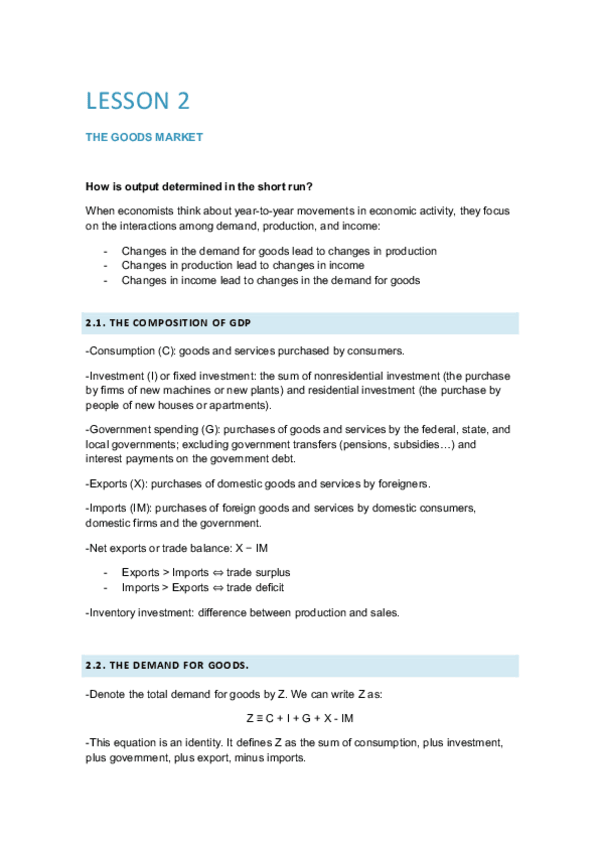 LESSON 2

THE GOODS MARKET

How is output determined in the short run?

When economists think about year-to-year movements in economic activity, they focus on the interactions among demand, production, and income:

- Changes in the demand for goods lead to changes in production
- Changes in production lead to changes in income
- Changes in income lead to changes in the demand for goods

2.1. THE COMPOSITION OF GDP

-Consumption (C): goods and services purchased by consumers.

-Investment (I) or fixed investment: the sum of nonresidential investment (the purchase by firms of new machines or new plants) and residential investment (the purchase by people of new houses or apartments).

-Government spending (G): purchases of goods and services by the federal, state, and local governments; excluding government transfers (pensions, subsidies…) and interest payments on the government debt.

-Exports (X): purchases of domestic goods and services by foreigners.

-Imports (IM): purchases of foreign goods and services by domestic consumers, domestic firms and the government.

-Net exports or trade balance: X − IM

- Exports > Imports ⇔ trade surplus
- Imports > Exports ⇔ trade deficit

-Inventory investment: difference between production and sales.

2.2. THE DEMAND FOR GOODS.

-Denote the total demand for goods by Z. We can write Z as:

$Z \equiv C + I + G + X - IM$

-This equation is an identity. It defines Z as the sum of consumption, plus investment, plus government, plus export, minus imports.